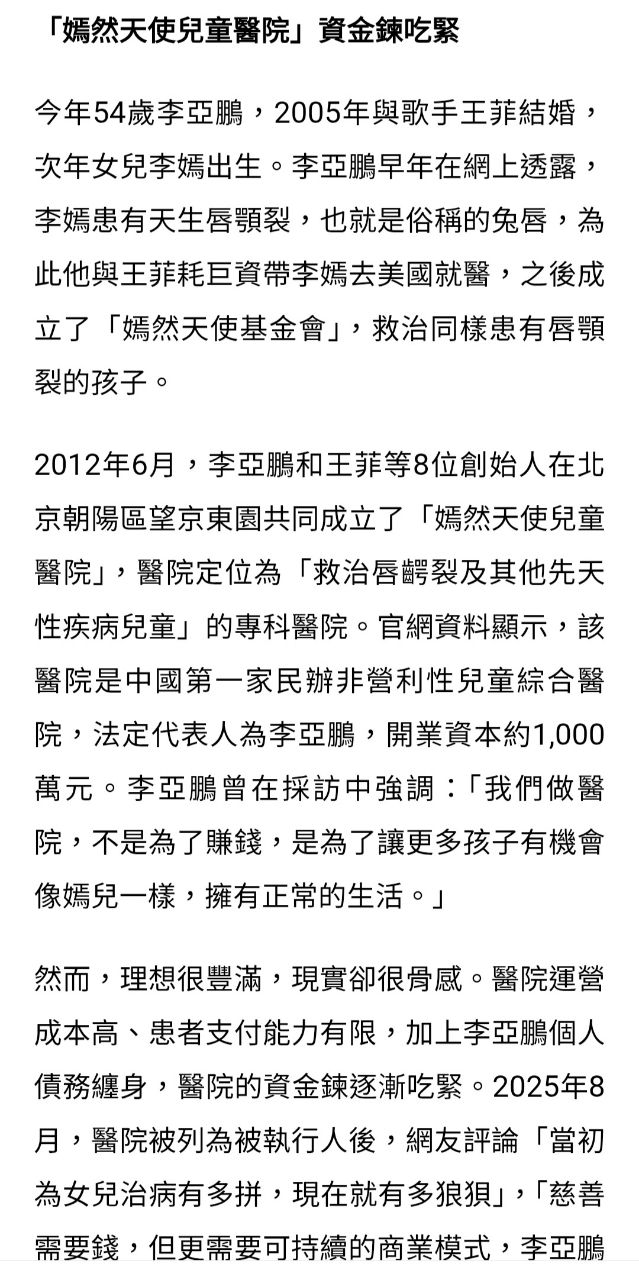 「嫣然天使兒童醫院」資金鍊吃緊

今年54歲李亞鵬，2005年與歌手王菲結婚，次年女兒李嫣出生。李亞鵬早年在網上透露，李嫣患有天生唇顎裂，也就是俗稱的兔唇，為此他與王菲耗巨資帶李嫣去美國就醫，之後成立了「嫣然天使基金會」，救治同樣患有唇顎裂的孩子。

2012年6月，李亞鵬和王菲等8位創始人在北京朝陽區望京東園共同成立了「嫣然天使兒童醫院」，醫院定位為「救治唇齶裂及其他先天性疾病兒童」的專科醫院。官網資料顯示，該醫院是中國第一家民辦非營利性兒童綜合醫院，法定代表人為李亞鵬，開業資本約1,000萬元。李亞鵬曾在採訪中強調：「我們做醫院，不是為了賺錢，是為了讓更多孩子有機會像嫣兒一樣，擁有正常的生活。」

然而，理想很豐滿，現實卻很骨感。醫院運營成本高、患者支付能力有限，加上李亞鵬個人債務纏身，醫院的資金鍊逐漸吃緊。2025年8月，醫院被列為被執行人後，網友評論「當初為女兒治病有多拼，現在就有多狼狽」,「慈善需要錢，但更需要可持續的商業模式，李亞鵬